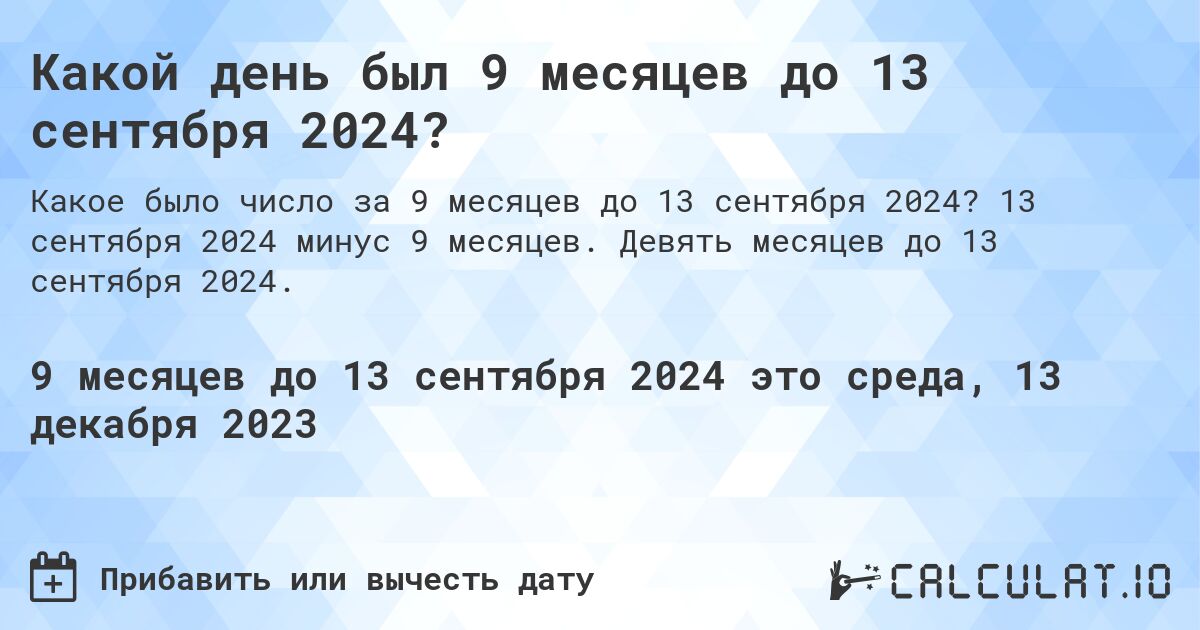 Какой день был 9 месяцев до 13 сентября 2024?

Какое было число за 9 месяцев до 13 сентября 2024? 13 сентября 2024 минус 9 месяцев. Девять месяцев до 13 сентября 2024.

9 месяцев до 13 сентября 2024 это среда, 13 декабря 2023

Прибавить или вычесть дату

CALCULAT.IO